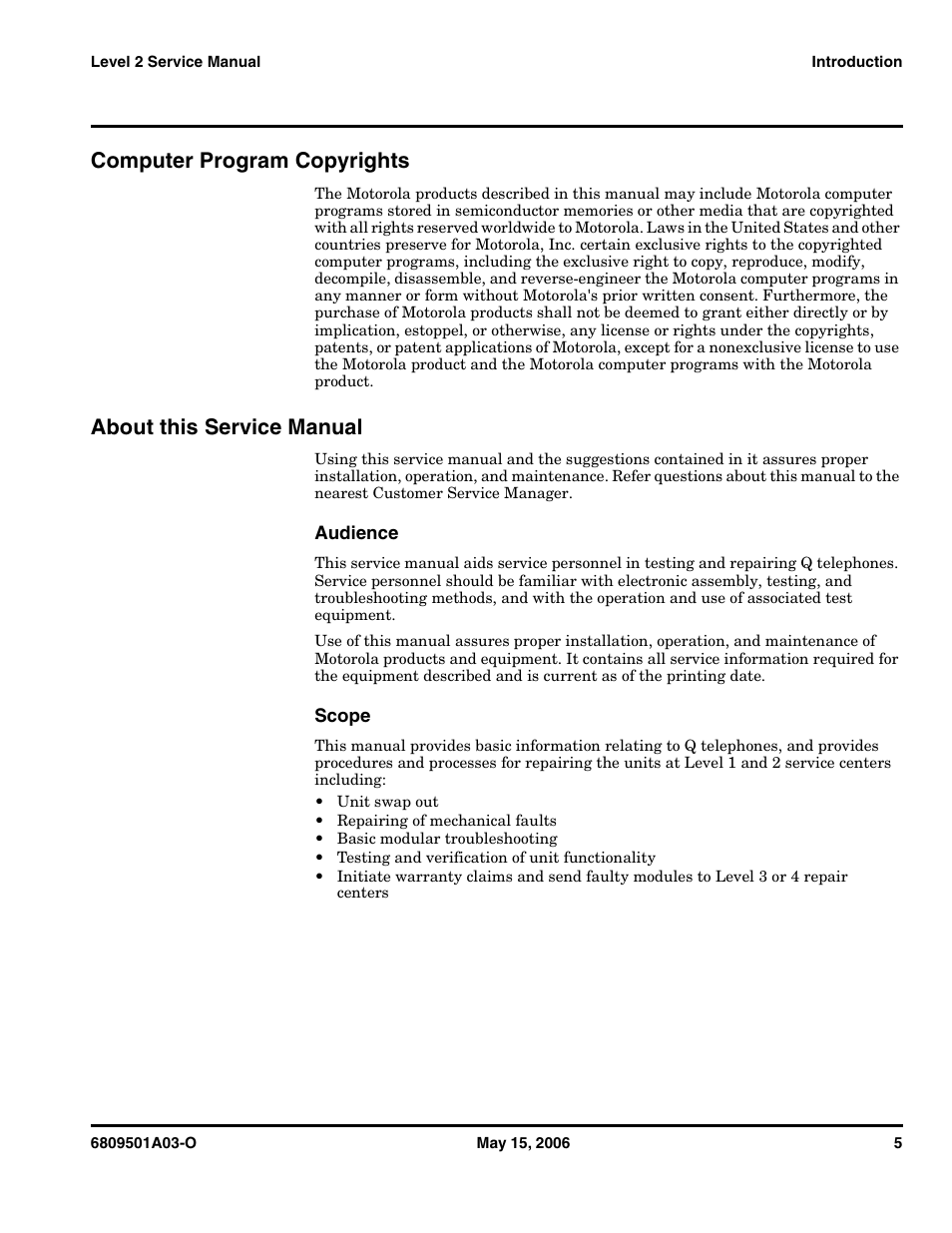 Level 2 Service Manual

Introduction

Computer Program Copyrights

The Motorola products described in this manual may include Motorola computer programs stored in semiconductor memories or other media that are copyrighted with all rights reserved worldwide to Motorola. Laws in the United States and other countries preserve for Motorola, Inc. certain exclusive rights to the copyrighted computer programs, including the exclusive right to copy, reproduce, modify, decompile, disassemble, and reverse-engineer the Motorola computer programs in any manner or form without Motorola's prior written consent. Furthermore, the purchase of Motorola products shall not be deemed to grant either directly or by implication, estoppel, or otherwise, any license or rights under the copyrights, patents, or patent applications of Motorola, except for a nonexclusive license to use the Motorola product and the Motorola computer programs with the Motorola product.

About this Service Manual

Using this service manual and the suggestions contained in it assures proper installation, operation, and maintenance. Refer questions about this manual to the nearest Customer Service Manager.

Audience

This service manual aids service personnel in testing and repairing Q telephones. Service personnel should be familiar with electronic assembly, testing, and troubleshooting methods, and with the operation and use of associated test equipment.

Use of this manual assures proper installation, operation, and maintenance of Motorola products and equipment. It contains all service information required for the equipment described and is current as of the printing date.

Scope

This manual provides basic information relating to Q telephones, and provides procedures and processes for repairing the units at Level 1 and 2 service centers including:

• Unit swap out
• Repairing of mechanical faults
• Basic modular troubleshooting
• Testing and verification of unit functionality
• Initiate warranty claims and send faulty modules to Level 3 or 4 repair centers

6809501A03-O

May 15, 2006

5